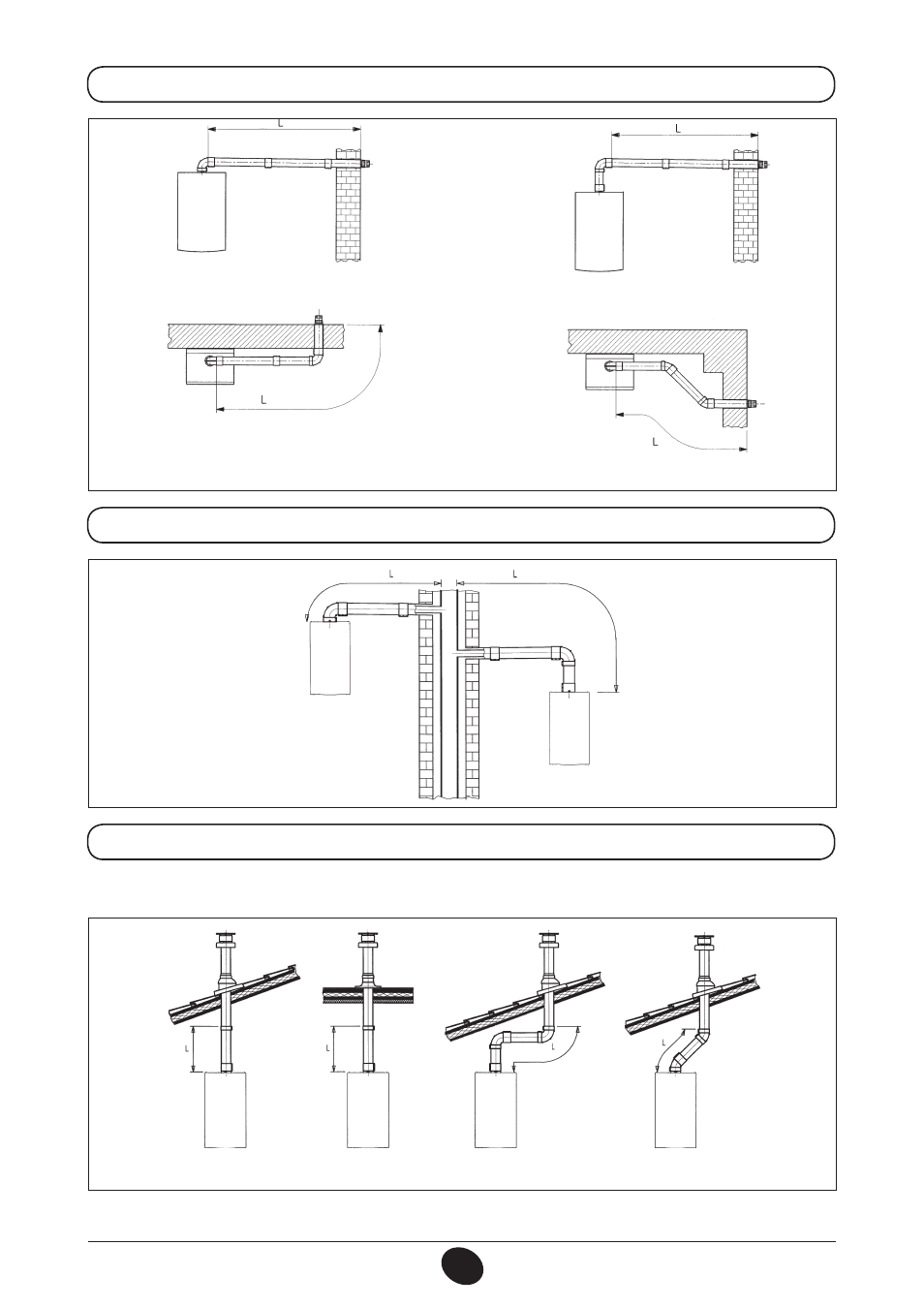 L

L

L

L

L

L

L

L

L

L